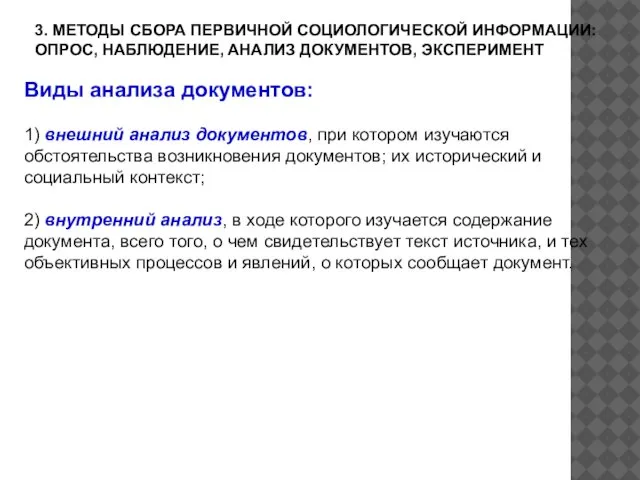 3. МЕТОДЫ СБОРА ПЕРВИЧНОЙ СОЦИОЛОГИЧЕСКОЙ ИНФОРМАЦИИ: ОПРОС, НАБЛЮДЕНИЕ, АНАЛИЗ ДОКУМЕНТОВ, ЭКСПЕРИМЕНТ

Виды анализа документов:

1) внешний анализ документов, при котором изучаются обстоятельства возникновения документов; их исторический и социальный контекст;

2) внутренний анализ, в ходе которого изучается содержание документа, всего того, о чем свидетельствует текст источника, и тех объективных процессов и явлений, о которых сообщает документ.